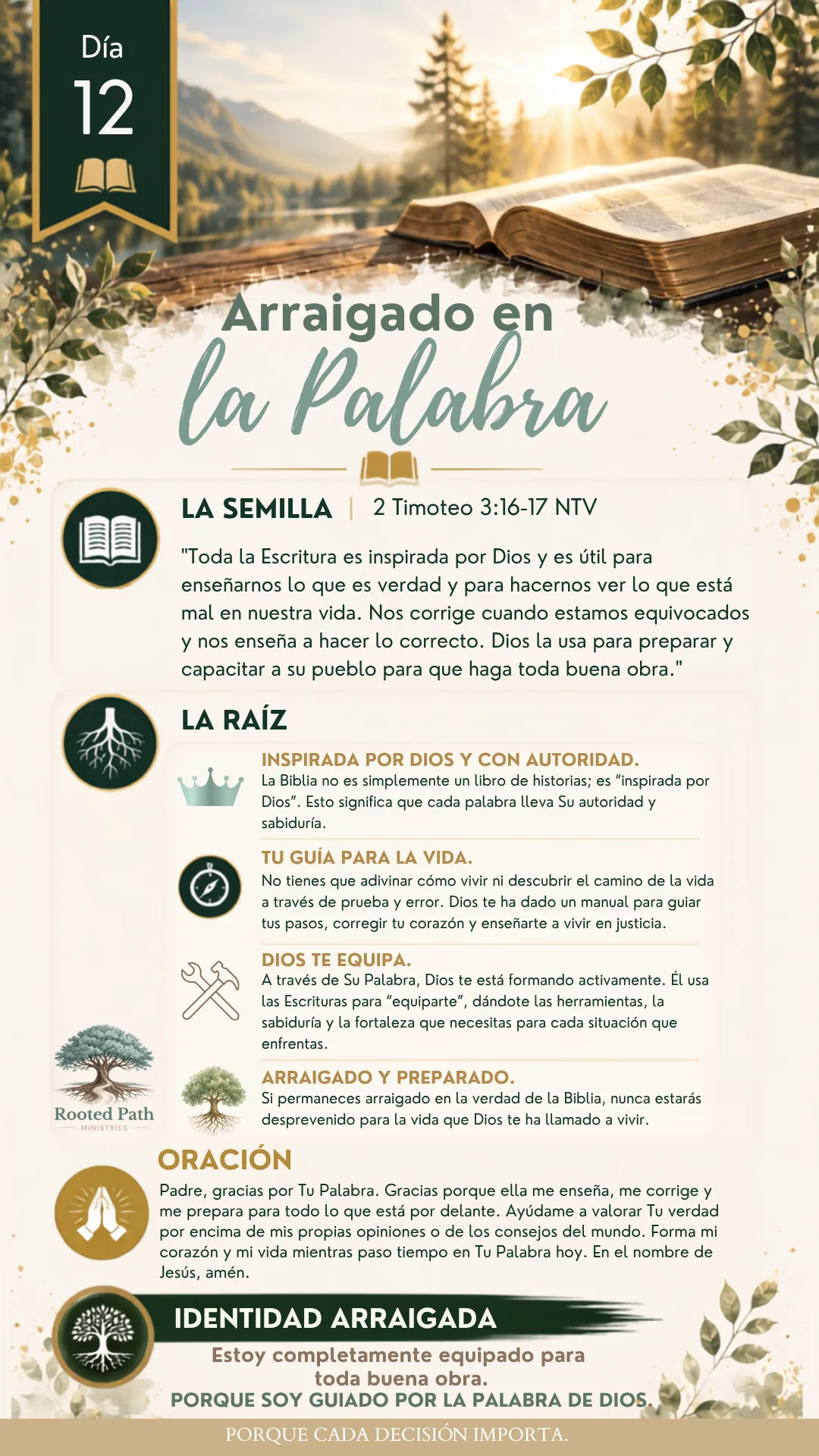 Día
12

Arraigado en
la Palabra

LA SEMILLA | 2 Timoteo 3:16-17 NTV

"Toda la Escritura es inspirada por Dios y es útil para enseñarnos lo que es verdad y para hacernos ver lo que está mal en nuestra vida. Nos corrige cuando estamos equivocados y nos enseña a hacer lo correcto. Dios la usa para preparar y capacitar a su pueblo para que haga toda buena obra."

LA RAÍZ

INSPIRADA POR DIOS Y CON AUTORIDAD.
La Biblia no es simplemente un libro de historias; es "inspirada por Dios". Esto significa que cada palabra lleva Su autoridad y sabiduría.

TU GUÍA PARA LA VIDA.
No tienes que adivinar cómo vivir ni descubrir el camino de la vida a través de prueba y error. Dios te ha dado un manual para guiar tus pasos, corregir tu corazón y enseñarte a vivir en justicia.

DIOS TE EQUIPA.
A través de Su Palabra, Dios te está formando activamente. Él usa las Escrituras para "equiparte", dándote las herramientas, la sabiduría y la fortaleza que necesitas para cada situación que enfrentas.

ARRAIGADO Y PREPARADO.
Si permaneces arraigado en la verdad de la Biblia, nunca estarás desprevenido para la vida que Dios te ha llamado a vivir.

Rooted Path
MINISTRIES

ORACIÓN
Padre, gracias por Tu Palabra. Gracias porque ella me enseña, me corrige y me prepara para todo lo que está por delante. Ayúdame a valorar Tu verdad por encima de mis propias opiniones o de los consejos del mundo. Forma mi corazón y mi vida mientras paso tiempo en Tu Palabra hoy. En el nombre de Jesús, amén.

IDENTIDAD ARRAIGADA
Estoy completamente equipado para toda buena obra.
PORQUE SOY GUIADO POR LA PALABRA DE DIOS.

PORQUE CADA DECISIÓN IMPORTA.